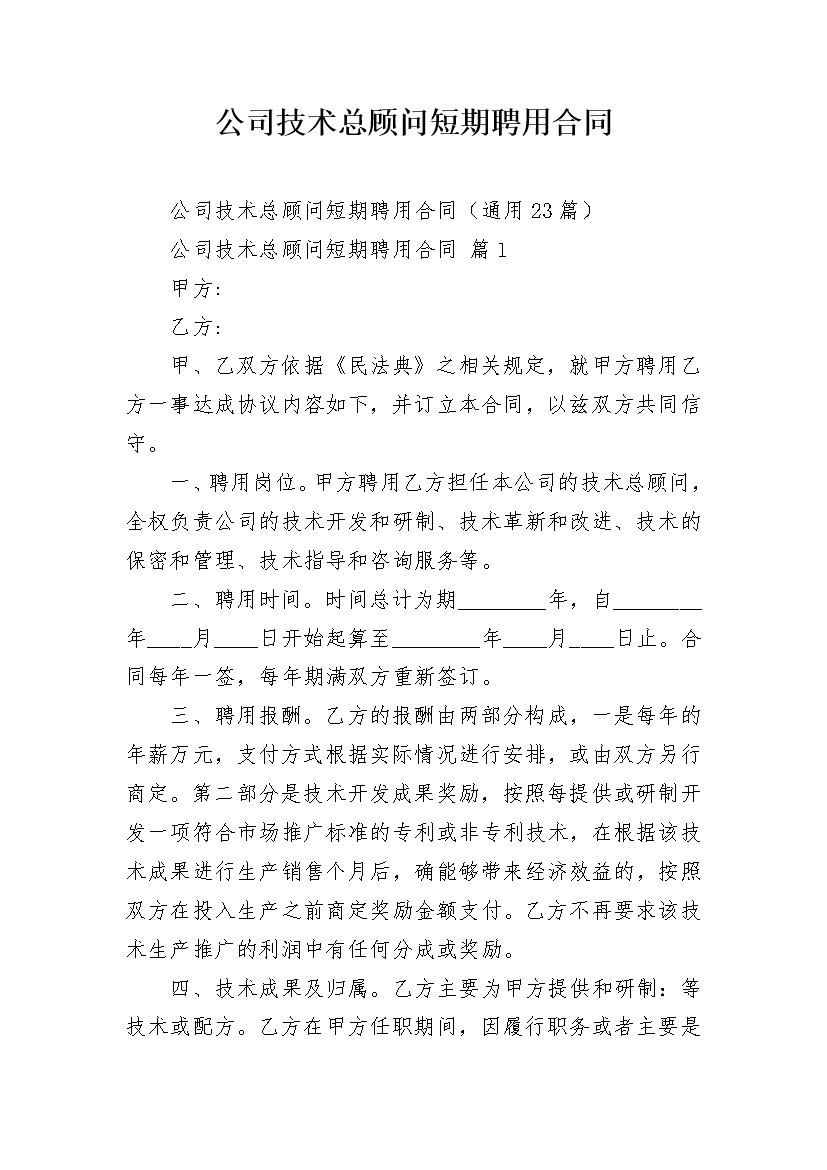 公司技术总顾问短期聘用合同

公司技术总顾问短期聘用合同（通用23篇）

公司技术总顾问短期聘用合同 篇1

甲方：

乙方：

甲、乙双方依据《民法典》之相关规定，就甲方聘用乙方一事达成协议内容如下，并订立本合同，以兹双方共同信守。

一、聘用岗位。甲方聘用乙方担任本公司的技术总顾问，全权负责公司的技术开发和研制、技术革新和改进、技术的保密和管理、技术指导和咨询服务等。

二、聘用时间。时间总计为期________年，自________年____月____日开始起算至________年____月____日止。合同每年一签，每年期满双方重新签订。

三、聘用报酬。乙方的报酬由两部分构成，一是每年的年薪万元，支付方式根据实际情况进行安排，或由双方另行商定。第二部分是技术开发成果奖励，按照每提供或研制开发一项符合市场推广标准的专利或非专利技术，在根据该技术成果进行生产销售个月后，确能够带来经济效益的，按照双方在投入生产之前商定奖励金额支付。乙方不再要求该技术生产推广的利润中有任何分成或奖励。

四、技术成果及归属。乙方主要为甲方提供和研制：等技术或配方。乙方在甲方任职期间，因履行职务或者主要是